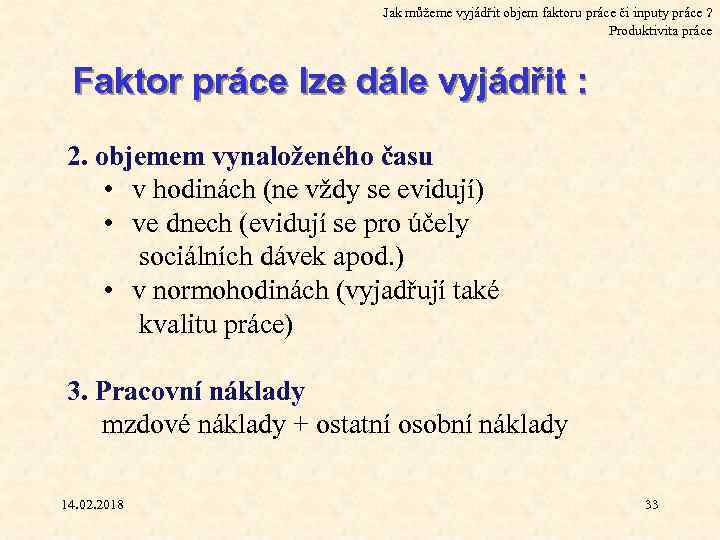 Jak můžeme vyjádřit objem faktoru práce či inputy práce ?
Produktivita práce

Faktor práce lze dále vyjádřit :

2. objemem vynaloženého času
• v hodinách (ne vždy se evidují)
• ve dnech (evidují se pro účely sociálních dávek apod.)
• v normohodinách (vyjadřují také kvalitu práce)

3. Pracovní náklady
mzdové náklady + ostatní osobní náklady

14.02.2018

33